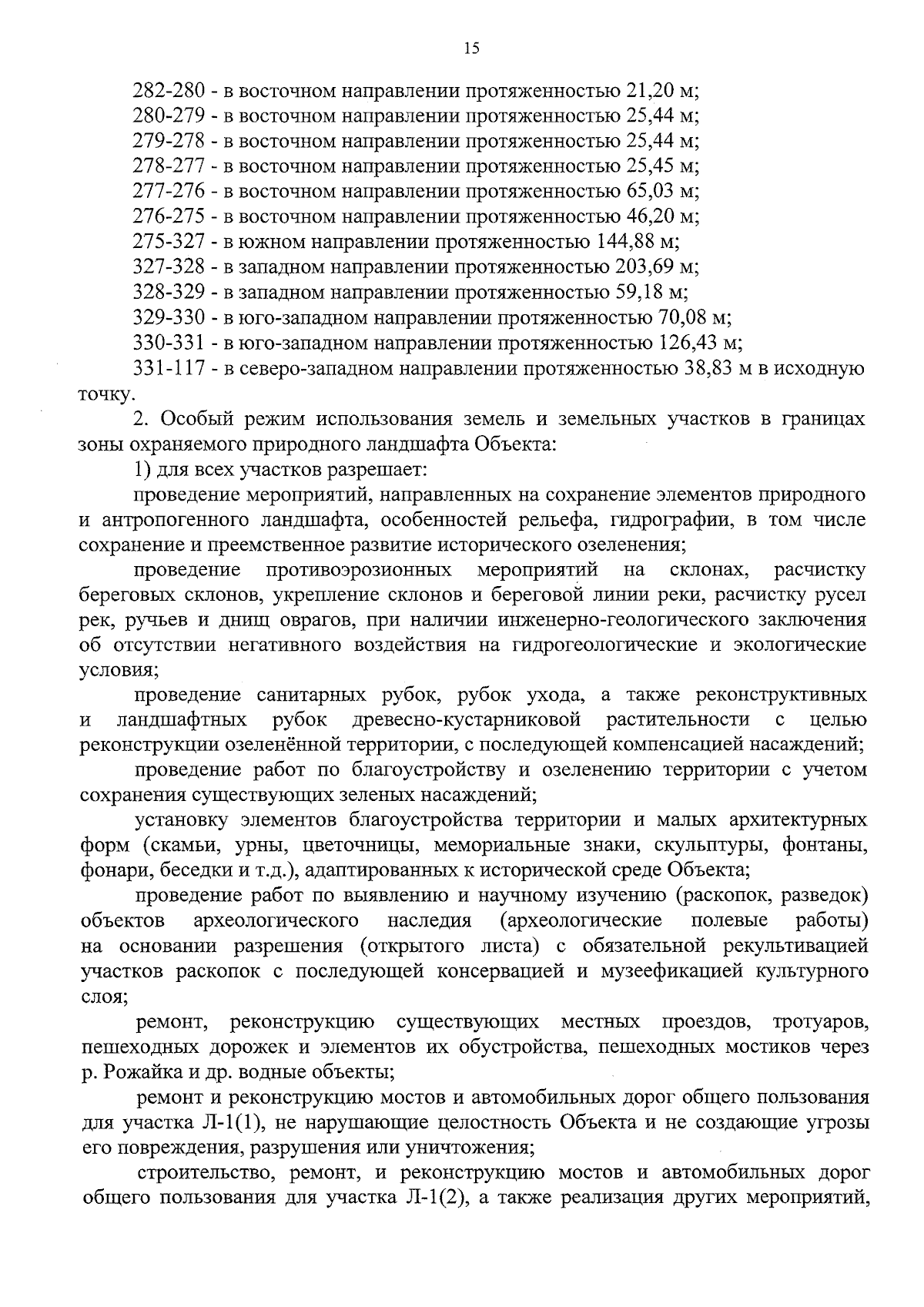 15

282-280 - в восточном направлении протяженностью 21,20 м;
280-279 - в восточном направлении протяженностью 25,44 м;
279-278 - в восточном направлении протяженностью 25,44 м;
278-277 - в восточном направлении протяженностью 25,45 м;
277-276 - в восточном направлении протяженностью 65,03 м;
276-275 - в восточном направлении протяженностью 46,20 м;
275-327 - в южном направлении протяженностью 144,88 м;
327-328 - в западном направлении протяженностью 203,69 м;
328-329 - в западном направлении протяженностью 59,18 м;
329-330 - в юго-западном направлении протяженностью 70,08 м;
330-331 - в юго-западном направлении протяженностью 126,43 м;
331-117 - в северо-западном направлении протяженностью 38,83 м в исходную точку.

2. Особый режим использования земель и земельных участков в границах зоны охраняемого природного ландшафта Объекта:

1) для всех участков разрешает:

проведение мероприятий, направленных на сохранение элементов природного и антропогенного ландшафта, особенностей рельефа, гидрографии, в том числе сохранение и преемственное развитие исторического озеленения;

проведение противоэрозионных мероприятий на склонах, расчистку береговых склонов, укрепление склонов и береговой линии реки, расчистку русел рек, ручьев и днищ оврагов, при наличии инженерно-геологического заключения об отсутствии негативного воздействия на гидрогеологические и экологические условия;

проведение санитарных рубок, рубок ухода, а также реконструктивных и ландшафтных рубок древесно-кустарниковой растительности с целью реконструкции озеленённой территории, с последующей компенсацией насаждений;

проведение работ по благоустройству и озеленению территории с учетом сохранения существующих зеленых насаждений;

установку элементов благоустройства территории и малых архитектурных форм (скамьи, урны, цветочницы, мемориальные знаки, скульптуры, фонтаны, фонари, беседки и т.д.), адаптированных к исторической среде Объекта;

проведение работ по выявлению и научному изучению (раскопок, разведок) объектов археологического наследия (археологические полевые работы) на основании разрешения (открытого листа) с обязательной рекультивацией участков раскопок с последующей консервацией и музеефикацией культурного слоя;

ремонт, реконструкцию существующих местных проездов, тротуаров, пешеходных дорожек и элементов их обустройства, пешеходных мостиков через р. Рожайка и др. водные объекты;

ремонт и реконструкцию мостов и автомобильных дорог общего пользования для участка Л-1(1), не нарушающие целостность Объекта и не создающие угрозы его повреждения, разрушения или уничтожения;

строительство, ремонт, и реконструкцию мостов и автомобильных дорог общего пользования для участка Л-1(2), а также реализация других мероприятий,